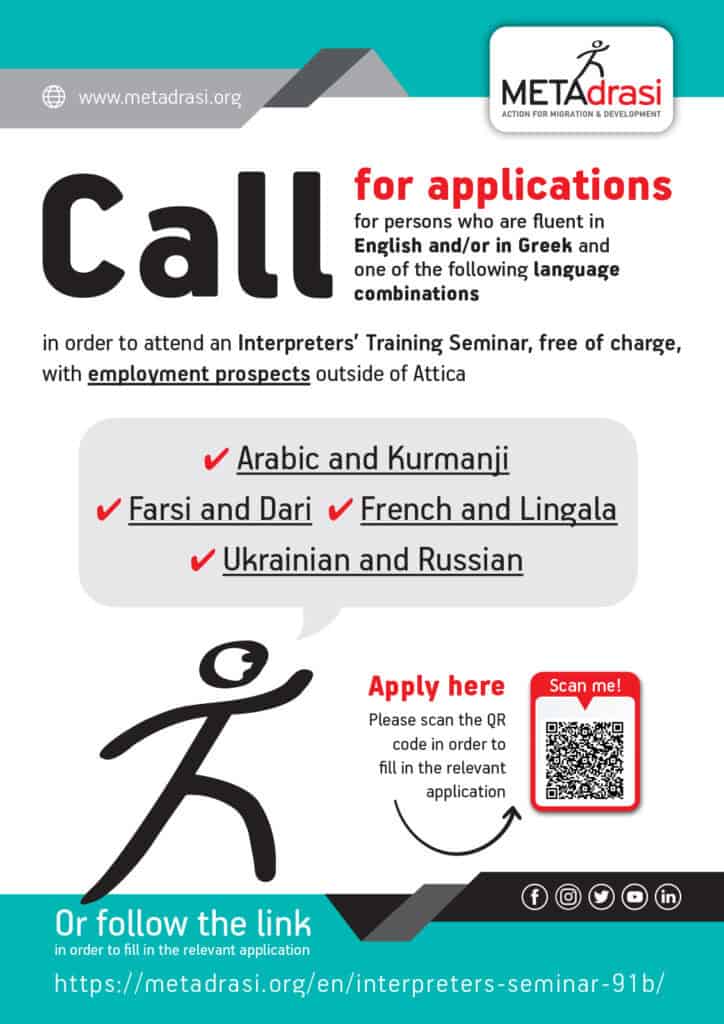 www.metadrasi.org

METAdrasi
ACTION FOR MIGRATION & DEVELOPMENT

Call for applications for persons who are fluent in English and/or in Greek and one of the following language combinations

in order to attend an Interpreters' Training Seminar, free of charge, with employment prospects outside of Attica

✔ Arabic and Kurmanji
✔ Farsi and Dari ✔ French and Lingala
✔ Ukrainian and Russian

Apply here
Please scan the QR code in order to fill in the relevant application

Scan me!

Or follow the link
in order to fill in the relevant application

https://metadrasi.org/en/interpreters-seminar-91b/